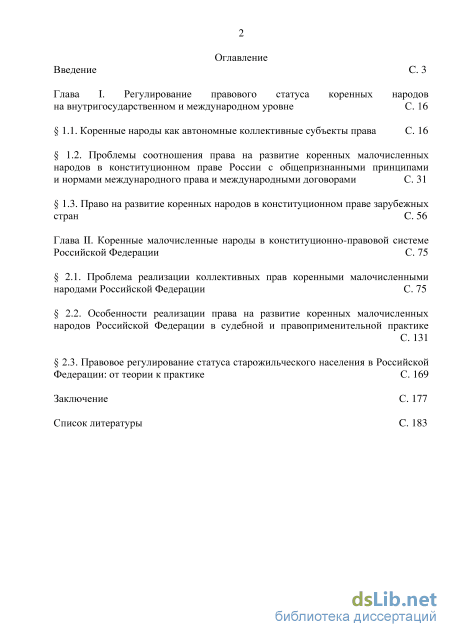 2

Оглавление

Введение С. 3

Глава I. Регулирование правового статуса коренных народов на внутригосударственном и международном уровне С. 16

§ 1.1. Коренные народы как автономные коллективные субъекты права С. 16

§ 1.2. Проблемы соотношения права на развитие коренных малочисленных народов в конституционном праве России с общепризнанными принципами и нормами международного права и международными договорами С. 31

§ 1.3. Право на развитие коренных народов в конституционном праве зарубежных стран С. 56

Глава II. Коренные малочисленные народы в конституционно-правовой системе Российской Федерации С. 75

§ 2.1. Проблема реализации коллективных прав коренными малочисленными народами Российской Федерации С. 75

§ 2.2. Особенности реализации права на развитие коренных малочисленных народов Российской Федерации в судебной и правоприменительной практике С. 131

§ 2.3. Правовое регулирование статуса старожильческого населения в Российской Федерации: от теории к практике С. 169

Заключение С. 177

Список литературы С. 183

dsLib.net
библиотека диссертаций